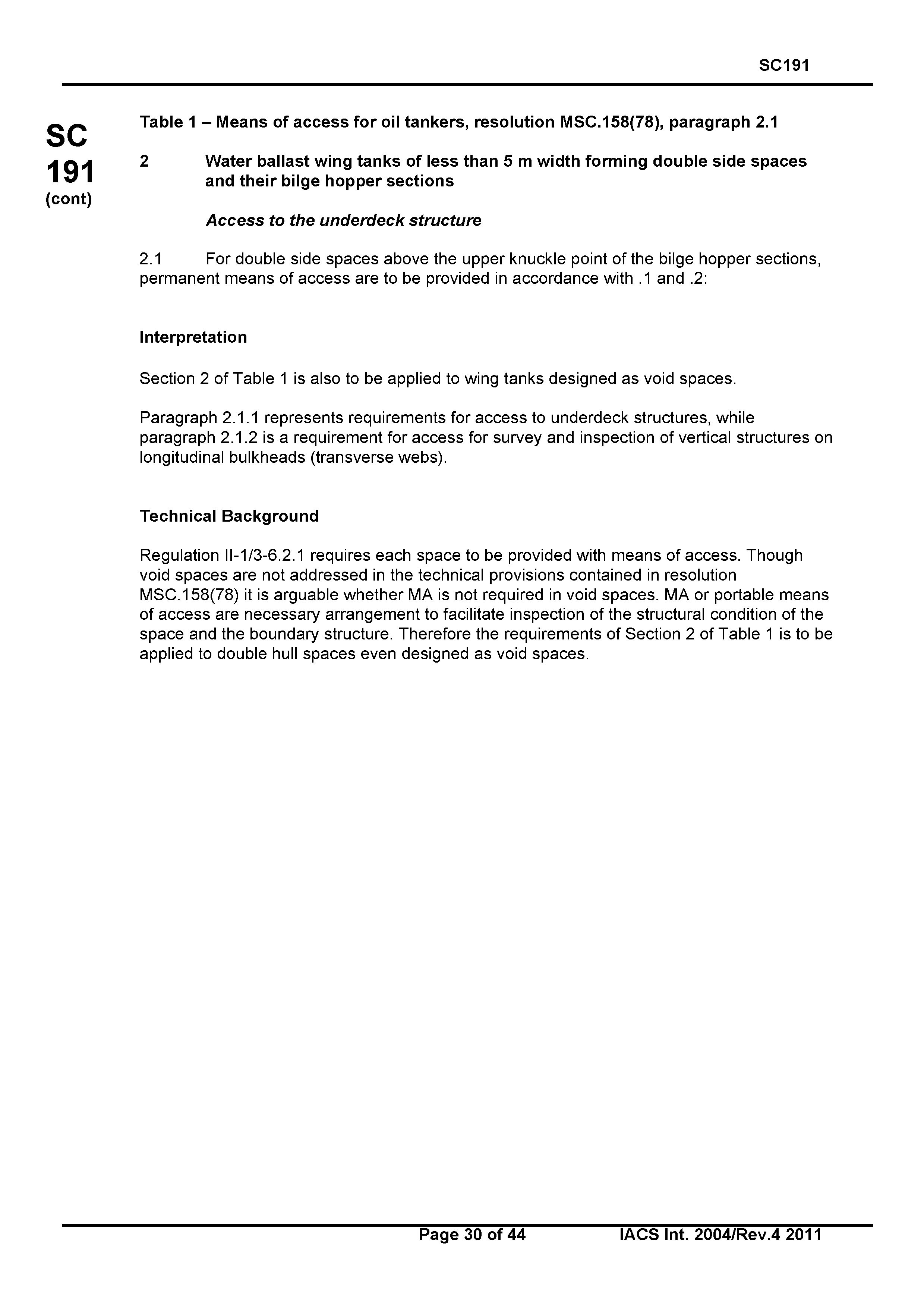 SC191

SC
191
(cont)

Table 1 – Means of access for oil tankers, resolution MSC.158(78), paragraph 2.1

2 Water ballast wing tanks of less than 5 m width forming double side spaces and their bilge hopper sections

Access to the underdeck structure

2.1 For double side spaces above the upper knuckle point of the bilge hopper sections, permanent means of access are to be provided in accordance with .1 and .2:

Interpretation

Section 2 of Table 1 is also to be applied to wing tanks designed as void spaces.

Paragraph 2.1.1 represents requirements for access to underdeck structures, while paragraph 2.1.2 is a requirement for access for survey and inspection of vertical structures on longitudinal bulkheads (transverse webs).

Technical Background

Regulation II-1/3-6.2.1 requires each space to be provided with means of access. Though void spaces are not addressed in the technical provisions contained in resolution MSC.158(78) it is arguable whether MA is not required in void spaces. MA or portable means of access are necessary arrangement to facilitate inspection of the structural condition of the space and the boundary structure. Therefore the requirements of Section 2 of Table 1 is to be applied to double hull spaces even designed as void spaces.

Page 30 of 44 IACS Int. 2004/Rev.4 2011